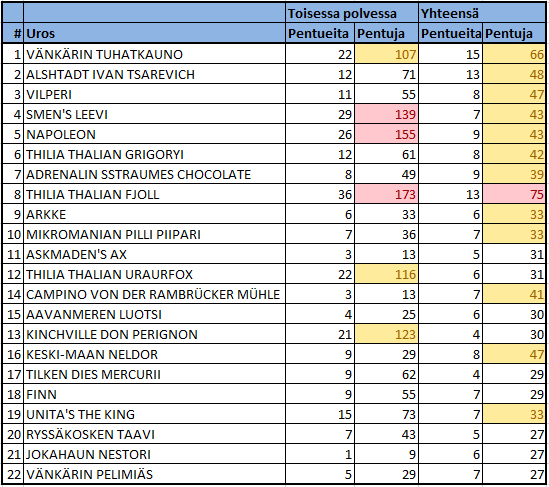 | | | Toisessa polvessa | | Yhteensä | |
|---|---|---|---|---|---|
| # | Uros | Pentueita | Pentuja | Pentueita | Pentuja |
| 1 | VÄNKÄRIN TUHATKAUNO | 22 | 107 | 15 | 66 |
| 2 | ALSHTADT IVAN TSAREVICH | 12 | 71 | 13 | 48 |
| 3 | VILPERI | 11 | 55 | 8 | 47 |
| 4 | SMEN'S LEEVI | 29 | 139 | 7 | 43 |
| 5 | NAPOLEON | 26 | 155 | 9 | 43 |
| 6 | THILIA THALIAN GRIGORYI | 12 | 61 | 8 | 42 |
| 7 | ADRENALIN SSTRAUMES CHOCOLATE | 8 | 49 | 9 | 39 |
| 8 | THILIA THALIAN FJOLL | 36 | 173 | 13 | 75 |
| 9 | ARKKE | 6 | 33 | 6 | 33 |
| 10 | MIKROMANIAN PILLI PIIPARI | 7 | 36 | 7 | 33 |
| 11 | ASKMADEN'S AX | 3 | 13 | 5 | 31 |
| 12 | THILIA THALIAN URAURFOX | 22 | 116 | 6 | 31 |
| 14 | CAMPINO VON DER RAMBRÜCKER MÜHLE | 3 | 13 | 7 | 41 |
| 15 | AAVANMEREN LUOTSI | 4 | 25 | 6 | 30 |
| 13 | KINCHVILLE DON PERIGNON | 21 | 123 | 4 | 30 |
| 16 | KESKI-MAAN NELDOR | 9 | 29 | 8 | 47 |
| 17 | TILKEN DIES MERCURII | 9 | 62 | 4 | 29 |
| 18 | FINN | 9 | 55 | 7 | 29 |
| 19 | UNITA'S THE KING | 15 | 73 | 7 | 33 |
| 20 | RYSSÄKOSKEN TAAVI | 7 | 43 | 5 | 27 |
| 21 | JOKAHAUN NESTORI | 1 | 9 | 6 | 27 |
| 22 | VÄNKÄRIN PELIMIÄS | 5 | 29 | 7 | 27 |